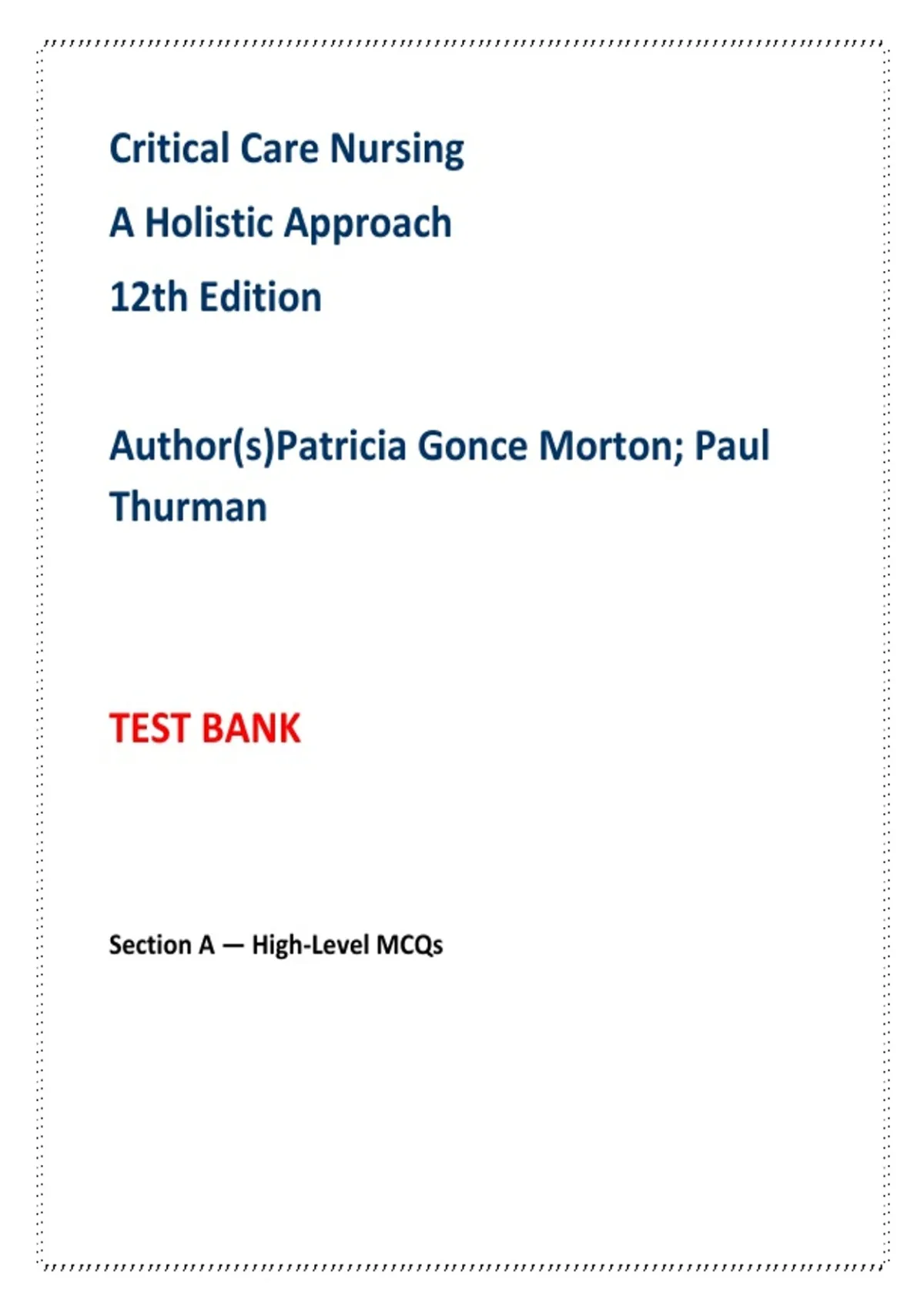 Critical Care Nursing

A Holistic Approach

12th Edition

Author(s)Patricia Gonce Morton; Paul Thurman

TEST BANK

Section A — High-Level MCQs